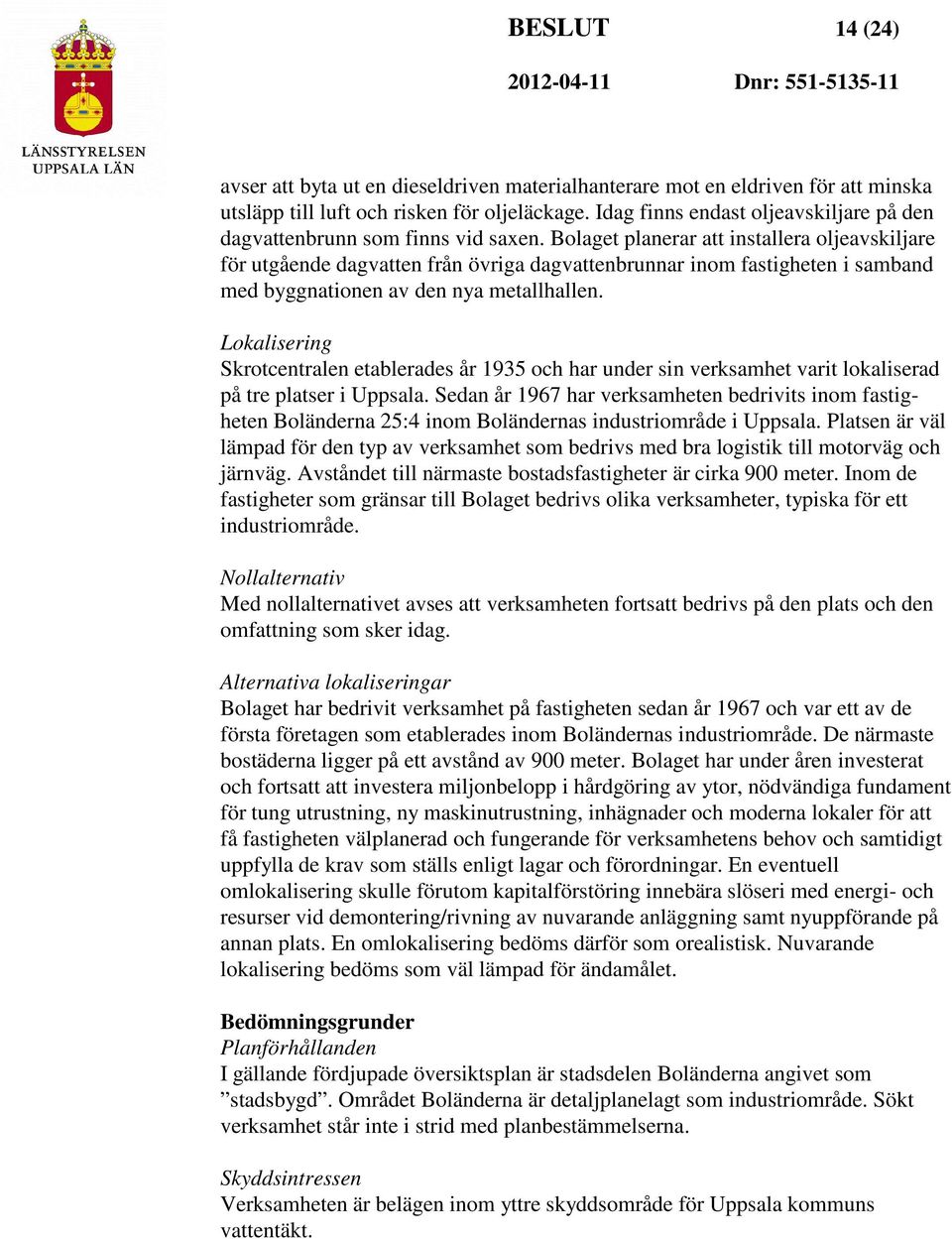 LÄNSSTYRELSEN
UPPSALA LÄN

BESLUT 14 (24)

2012-04-11 Dnr: 551-5135-11

avser att byta ut en dieseldriven materialhanterare mot en eldriven för att minska utsläpp till luft och risken för oljeläckage. Idag finns endast oljeavskiljare på den dagvattenbrunn som finns vid saxen. Bolaget planerar att installera oljeavskiljare för utgående dagvatten från övriga dagvattenbrunnar inom fastigheten i samband med byggnationen av den nya metallhallen.

Lokalisering
Skrotcentralen etablerades år 1935 och har under sin verksamhet varit lokaliserad på tre platser i Uppsala. Sedan år 1967 har verksamheten bedrivits inom fastigheten Boländerna 25:4 inom Boländernas industriområde i Uppsala. Platsen är väl lämpad för den typ av verksamhet som bedrivs med bra logistik till motorväg och järnväg. Avståndet till närmaste bostadsfastigheter är cirka 900 meter. Inom de fastigheter som gränsar till Bolaget bedrivs olika verksamheter, typiska för ett industriområde.

Nollalternativ
Med nollalternativet avses att verksamheten fortsatt bedrivs på den plats och den omfattning som sker idag.

Alternativa lokaliseringar
Bolaget har bedrivit verksamhet på fastigheten sedan år 1967 och var ett av de första företagen som etablerades inom Boländernas industriområde. De närmaste bostäderna ligger på ett avstånd av 900 meter. Bolaget har under åren investerat och fortsatt att investera miljonbelopp i hårdgöring av ytor, nödvändiga fundament för tung utrustning, ny maskinutrustning, inhägnader och moderna lokaler för att få fastigheten välplanerad och fungerande för verksamhetens behov och samtidigt uppfylla de krav som ställs enligt lagar och förordningar. En eventuell omlokalisering skulle förutom kapitalförstöring innebära slöseri med energi- och resurser vid demontering/rivning av nuvarande anläggning samt nyuppförande på annan plats. En omlokalisering bedöms därför som orealistisk. Nuvarande lokalisering bedöms som väl lämpad för ändamålet.

Bedömningsgrunder
Planförhållanden
I gällande fördjupade översiktsplan är stadsdelen Boländerna angivet som ”stadsbygd”. Området Boländerna är detaljplanelagt som industriområde. Sökt verksamhet står inte i strid med planbestämmelserna.

Skyddsintressen
Verksamheten är belägen inom yttre skyddsområde för Uppsala kommuns vattentäkt.